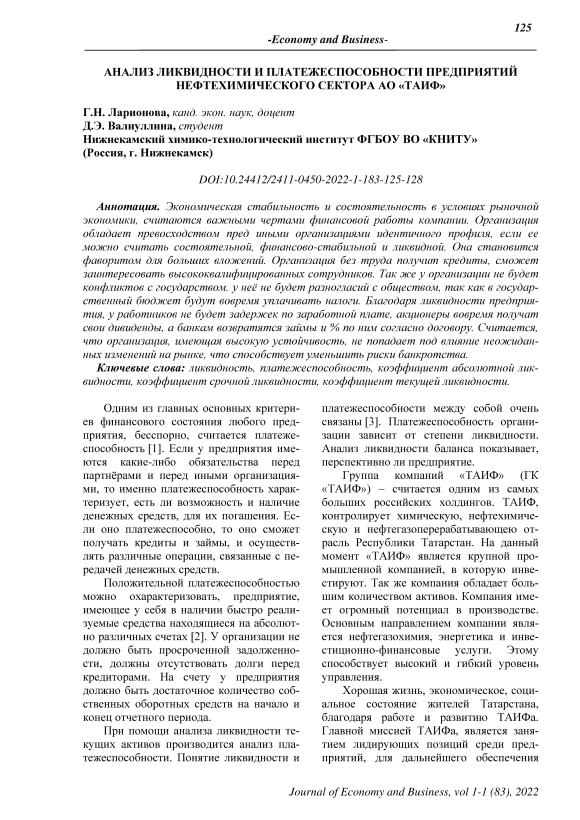 125

-Economy and Business-

АНАЛИЗ ЛИКВИДНОСТИ И ПЛАТЕЖЕСПОСОБНОСТИ ПРЕДПРИЯТИЙ НЕФТЕХИМИЧЕСКОГО СЕКТОРА АО «ТАИФ»

Г.Н. Ларионова, канд. экон. наук, доцент
Д.Э. Валиуллина, студент
Нижнекамский химико-технологический институт ФГБОУ ВО «КНИТУ» (Россия, г. Нижнекамск)

DOI:10.24412/2411-0450-2022-1-183-125-128

Аннотация. Экономическая стабильность и состоятельность в условиях рыночной экономики, считаются важными чертами финансовой работы компании. Организация обладает превосходством пред иными организациями идентичного профиля, если ее можно считать состоятельной, финансово-стабильной и ликвидной. Она становится фаворитом для больших вложений. Организация без труда получит кредиты, сможет заинтересовать высококвалифицированных сотрудников. Так же у организации не будет конфликтов с государством. у неё не будет разногласий с обществом, так как в государственный бюджет будут вовремя уплачивать налоги. Благодаря ликвидности предприятия, у работников не будет задержек по заработной плате, акционеры вовремя получат свои дивиденды, а банкам возвратятся займы и % по ним согласно договору. Считается, что организация, имеющая высокую устойчивость, не попадает под влияние неожиданных изменений на рынке, что способствует уменьшить риски банкротства.

Ключевые слова: ликвидность, платежеспособность, коэффициент абсолютной ликвидности, коэффициент срочной ликвидности, коэффициент текущей ликвидности.

Одним из главных основных критериев финансового состояния любого предприятия, бесспорно, считается платежеспособность [1]. Если у предприятия имеются какие-либо обязательства перед партнёрами и перед иными организациями, то именно платежеспособность характеризует, есть ли возможность и наличие денежных средств, для их погашения. Если оно платежеспособно, то оно сможет получать кредиты и займы, и осуществлять различные операции, связанные с передачей денежных средств.

Положительной платежеспособностью можно охарактеризовать, предприятие, имеющее у себя в наличии быстро реализуемые средства находящиеся на абсолютно различных счетах [2]. У организации не должно быть просроченной задолженности, должны отсутствовать долги перед кредиторами. На счету у предприятия должно быть достаточное количество собственных оборотных средств на начало и конец отчетного периода.

При помощи анализа ликвидности текущих активов производится анализ платежеспособности. Понятие ликвидности и платежеспособности между собой очень связаны [3]. Платежеспособность организации зависит от степени ликвидности. Анализ ликвидности баланса показывает, перспективно ли предприятие.

Группа компаний «ТАИФ» (ГК «ТАИФ») – считается одним из самых больших российских холдингов. ТАИФ, контролирует химическую, нефтехимическую и нефтегазоперерабатывающею отрасль Республики Татарстан. На данный момент «ТАИФ» является крупной промышленной компанией, в которую инвестируют. Так же компания обладает большим количеством активов. Компания имеет огромный потенциал в производстве. Основным направлением компании является нефтегазохимия, энергетика и инвестиционно-финансовые услуги. Этому способствует высокий и гибкий уровень управления.

Хорошая жизнь, экономическое, социальное состояние жителей Татарстана, благодаря работе и развитию ТАИФа. Главной миссией ТАИФа, является занятием лидирующих позиций среди предприятий, для дальнейшего обеспечения

Journal of Economy and Business, vol 1-1 (83), 2022